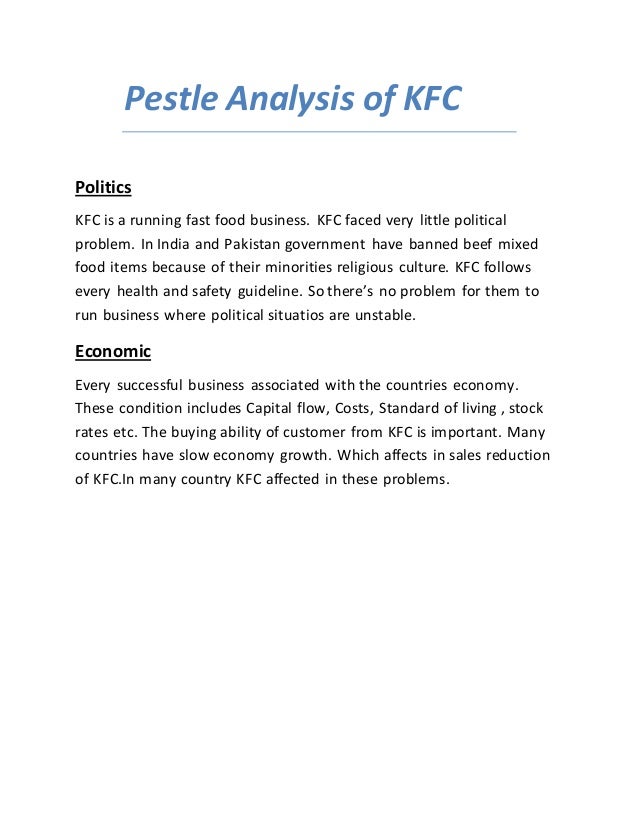 Pestle Analysis of KFC

Politics

KFC is a running fast food business. KFC faced very little political problem. In India and Pakistan government have banned beef mixed food items because of their minorities religious culture. KFC follows every health and safety guideline. So there's no problem for them to run business where political situatios are unstable.

Economic

Every successful business associated with the countries economy. These condition includes Capital flow, Costs, Standard of living , stock rates etc. The buying ability of customer from KFC is important. Many countries have slow economy growth. Which affects in sales reduction of KFC.In many country KFC affected in these problems.